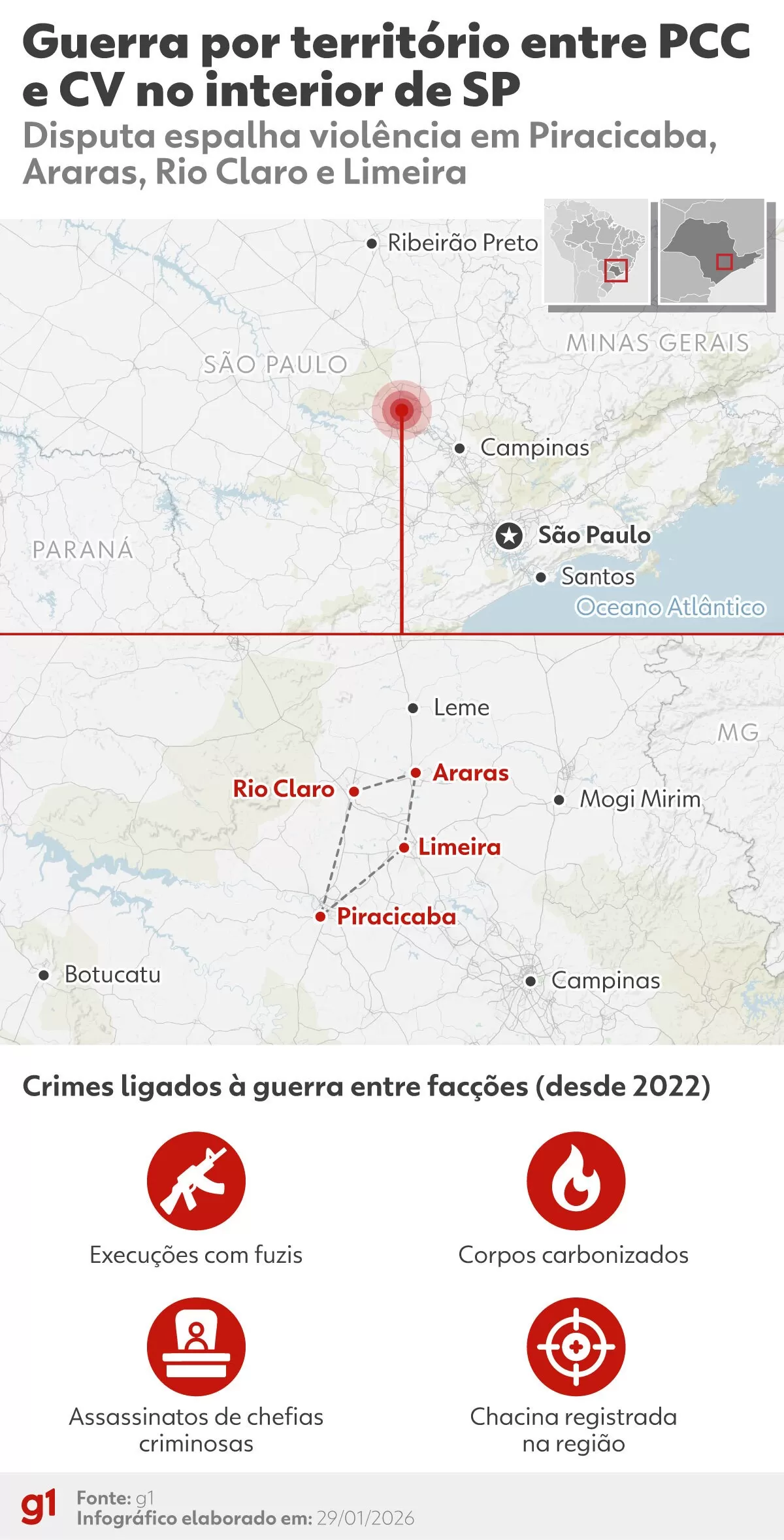 Guerra por território entre PCC e CV no interior de SP
Disputa espalha violência em Piracicaba, Araras, Rio Claro e Limeira

Ribeirão Preto
MINAS GERAIS
SÃO PAULO
Campinas
PARANÁ
São Paulo
Santos
Oceano Atlântico

Leme
MG
Araras
Rio Claro
Mogi Mirim
Limeira
Piracicaba
Botucatu
Campinas

Crimes ligados à guerra entre facções (desde 2022)

Execuções com fuzis
Corpos carbonizados
Assassinatos de chefias criminosas
Chacina registrada na região

g1
Fonte: g1
Infográfico elaborado em: 29/01/2026